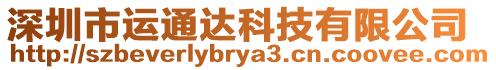 深圳市运通达科技有限公司
http://szbeverlybrya3.cn.coovee.com